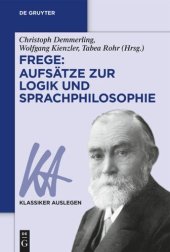 DE GRUYTER

Christoph Demmerling, Wolfgang Kienzler, Tabea Rohr (Hrsg.)

FREGE: AUFSÄTZE ZUR LOGIK UND SPRACHPHILOSOPHIE

KA

KLASSIKER AUSLEGEN

DE G